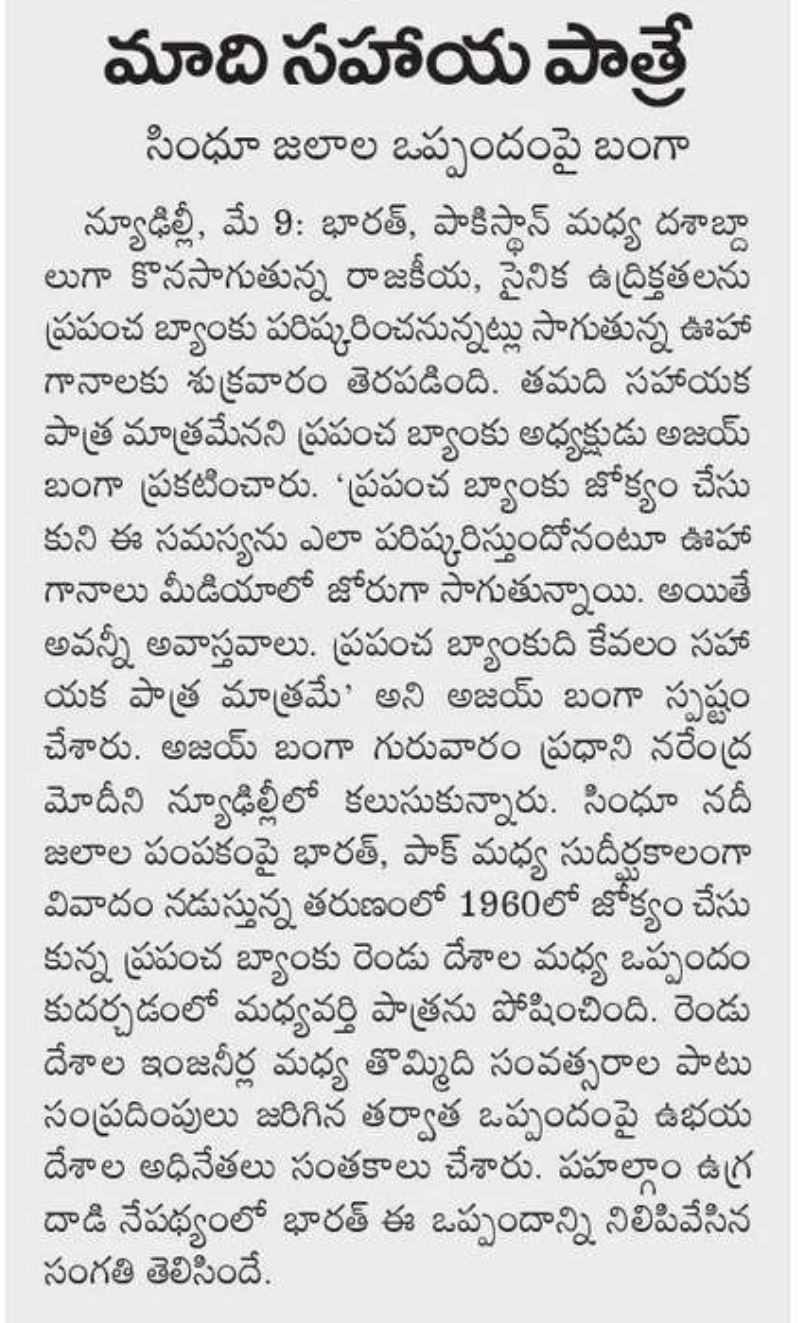 మాది సహాయ పాత్రే

సింధూ జలాల ఒప్పందంపై బంగా

న్యూఢిల్లీ, మే 9: భారత్, పాకిస్థాన్ మధ్య దశాబ్దాలుగా కొనసాగుతున్న రాజకీయ, సైనిక ఉద్రిక్తతలను ప్రపంచ బ్యాంకు పరిష్కరించనున్నట్లు సాగుతున్న ఊహాగానాలకు శుక్రవారం తెరపడింది. తమది సహాయక పాత్ర మాత్రమేనని ప్రపంచ బ్యాంకు అధ్యక్షుడు అజయ్ బంగా ప్రకటించారు. 'ప్రపంచ బ్యాంకు జోక్యం చేసుకుని ఈ సమస్యను ఎలా పరిష్కరిస్తుందోనంటూ ఊహాగానాలు మీడియాలో జోరుగా సాగుతున్నాయి. అయితే అవన్నీ అవాస్తవాలు. ప్రపంచ బ్యాంకుది కేవలం సహాయక పాత్ర మాత్రమే' అని అజయ్ బంగా స్పష్టం చేశారు. అజయ్ బంగా గురువారం ప్రధాని నరేంద్ర మోదీని న్యూఢిల్లీలో కలుసుకున్నారు. సింధూ నదీ జలాల పంపకంపై భారత్, పాక్ మధ్య సుదీర్ఘకాలంగా వివాదం నడుస్తున్న తరుణంలో 1960లో జోక్యం చేసుకున్న ప్రపంచ బ్యాంకు రెండు దేశాల మధ్య ఒప్పందం కుదర్చడంలో మధ్యవర్తి పాత్రను పోషించింది. రెండు దేశాల ఇంజనీర్ల మధ్య తొమ్మిది సంవత్సరాల పాటు సంప్రదింపులు జరిగిన తర్వాత ఒప్పందంపై ఉభయ దేశాల అధినేతలు సంతకాలు చేశారు. పహల్గాం ఉగ్ర దాడి నేపథ్యంలో భారత్ ఈ ఒప్పందాన్ని నిలిపివేసిన సంగతి తెలిసిందే.